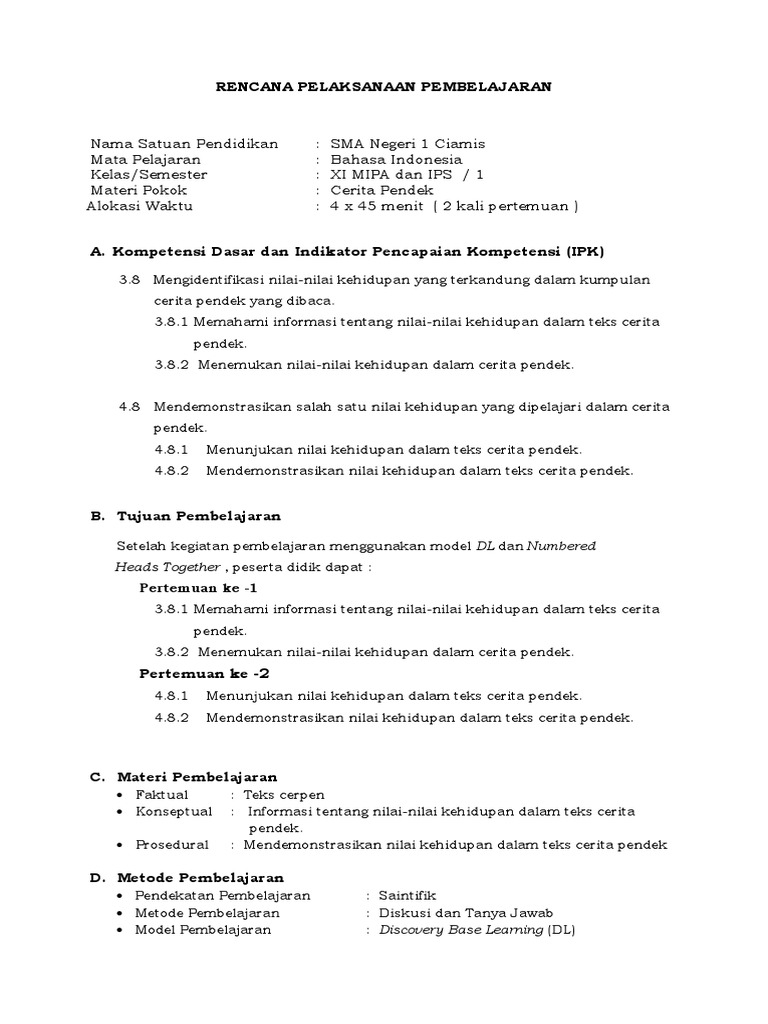 RENCANA PELAKSANAAN PEMBELAJARAN

Nama Satuan Pendidikan : SMA Negeri 1 Ciamis
Mata Pelajaran : Bahasa Indonesia
Kelas/Semester : XI MIPA dan IPS / 1
Materi Pokok : Cerita Pendek
Alokasi Waktu : 4 x 45 menit ( 2 kali pertemuan )

A. Kompetensi Dasar dan Indikator Pencapaian Kompetensi (IPK)

3.8 Mengidentifikasi nilai-nilai kehidupan yang terkandung dalam kumpulan cerita pendek yang dibaca.
3.8.1 Memahami informasi tentang nilai-nilai kehidupan dalam teks cerita pendek.
3.8.2 Menemukan nilai-nilai kehidupan dalam cerita pendek.

4.8 Mendemonstrasikan salah satu nilai kehidupan yang dipelajari dalam cerita pendek.
4.8.1 Menunjukan nilai kehidupan dalam teks cerita pendek.
4.8.2 Mendemonstrasikan nilai kehidupan dalam teks cerita pendek.

B. Tujuan Pembelajaran

Setelah kegiatan pembelajaran menggunakan model DL dan Numbered Heads Together , peserta didik dapat :
Pertemuan ke -1
3.8.1 Memahami informasi tentang nilai-nilai kehidupan dalam teks cerita pendek.
3.8.2 Menemukan nilai-nilai kehidupan dalam cerita pendek.
Pertemuan ke -2
4.8.1 Menunjukan nilai kehidupan dalam teks cerita pendek.
4.8.2 Mendemonstrasikan nilai kehidupan dalam teks cerita pendek.

C. Materi Pembelajaran
• Faktual : Teks cerpen
• Konseptual : Informasi tentang nilai-nilai kehidupan dalam teks cerita pendek.
• Prosedural : Mendemonstrasikan nilai kehidupan dalam teks cerita pendek

D. Metode Pembelajaran
• Pendekatan Pembelajaran : Saintifik
• Metode Pembelajaran : Diskusi dan Tanya Jawab
• Model Pembelajaran : Discovery Base Learning (DL)